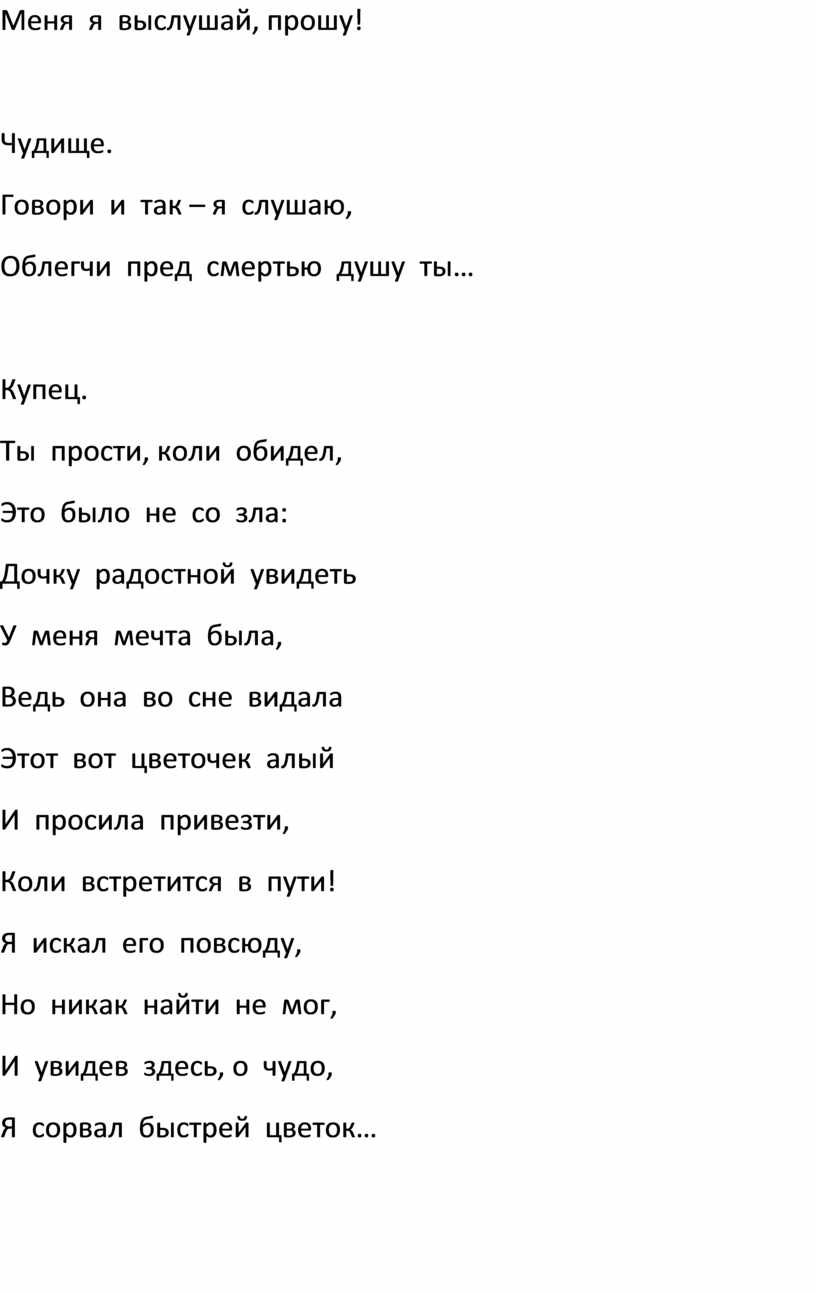 Меня я выслушай, прошу!

Чудище.
Говори и так – я слушаю,
Облегчи пред смертью душу ты…

Купец.
Ты прости, коли обидел,
Это было не со зла:
Дочку радостной увидеть
У меня мечта была,
Ведь она во сне видала
Этот вот цветочек алый
И просила привезти,
Коли встретится в пути!
Я искал его повсюду,
Но никак найти не мог,
И увидев здесь, о чудо,
Я сорвал быстрей цветок…